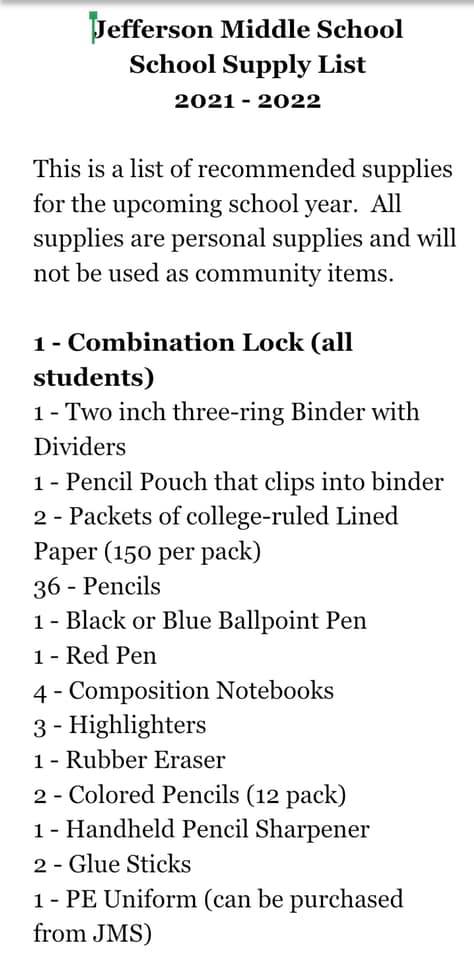 Jefferson Middle School
School Supply List
2021 - 2022

This is a list of recommended supplies for the upcoming school year. All supplies are personal supplies and will not be used as community items.

1 - Combination Lock (all students)
1 - Two inch three-ring Binder with Dividers
1 - Pencil Pouch that clips into binder
2 - Packets of college-ruled Lined Paper (150 per pack)
36 - Pencils
1 - Black or Blue Ballpoint Pen
1 - Red Pen
4 - Composition Notebooks
3 - Highlighters
1 - Rubber Eraser
2 - Colored Pencils (12 pack)
1 - Handheld Pencil Sharpener
2 - Glue Sticks
1 - PE Uniform (can be purchased from JMS)